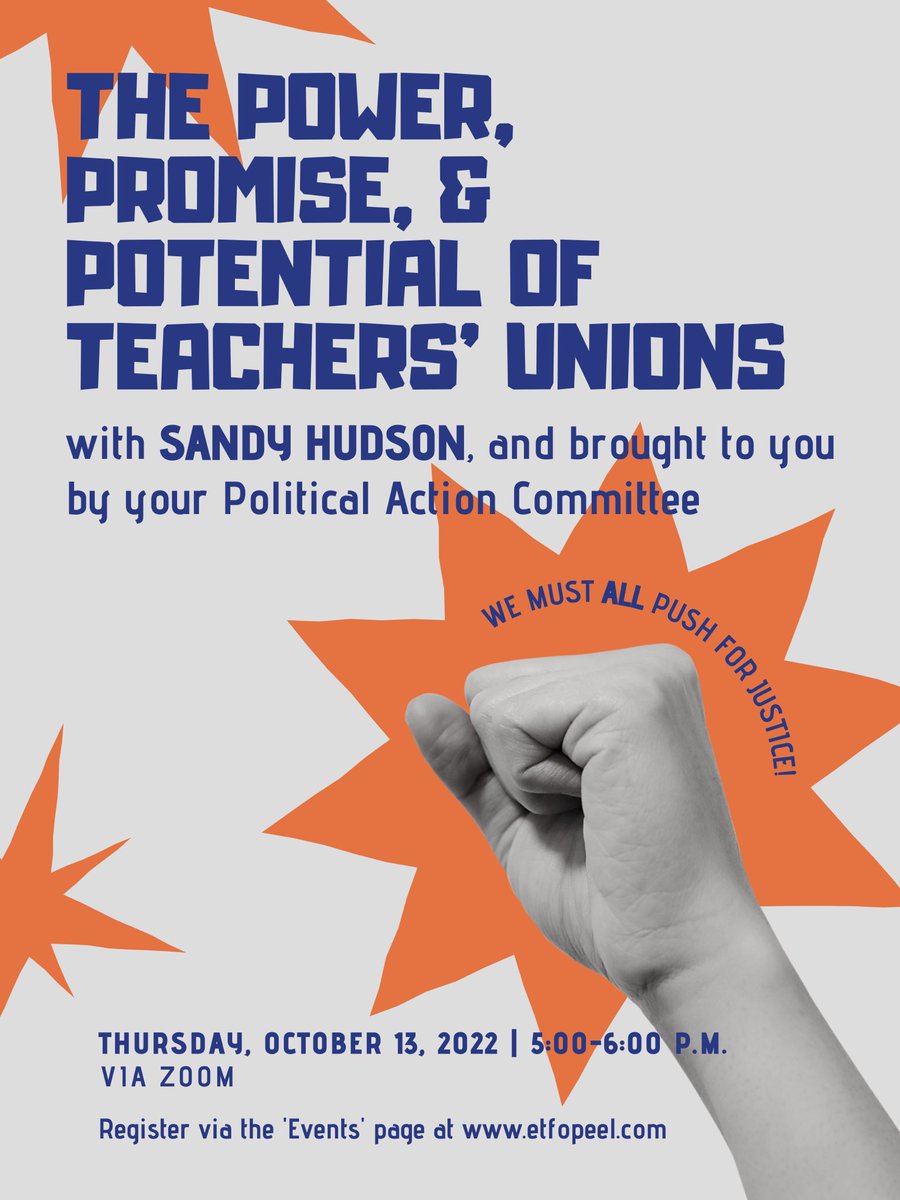 THE POWER, PROMISE, & POTENTIAL OF TEACHERS' UNIONS

with SANDY HUDSON, and brought to you by your Political Action Committee

WE MUST ALL PUSH FOR JUSTICE!

THURSDAY, OCTOBER 13, 2022 | 5:00-6:00 P.M.
VIA ZOOM

Register via the 'Events' page at www.etfopeel.com